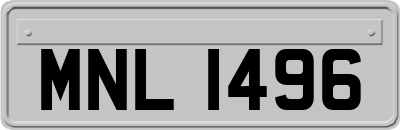 MNL 1496